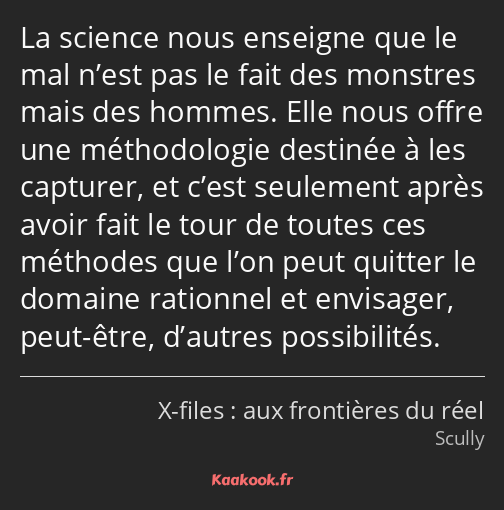 La science nous enseigne que le mal n’est pas le fait des monstres mais des hommes. Elle nous offre une méthodologie destinée à les capturer, et c’est seulement après avoir fait le tour de toutes ces méthodes que l’on peut quitter le domaine rationnel et envisager, peut-être, d’autres possibilités.

X-files : aux frontières du réel
Scully

Kaakook.fr